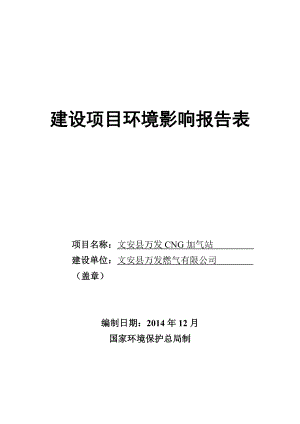 建设项目环境影响报告表

项目名称：文安县万发 CNG 加气站
建设单位：文安县万发燃气有限公司
（盖章）

编制日期：2014 年 12 月
国家环境保护总局制